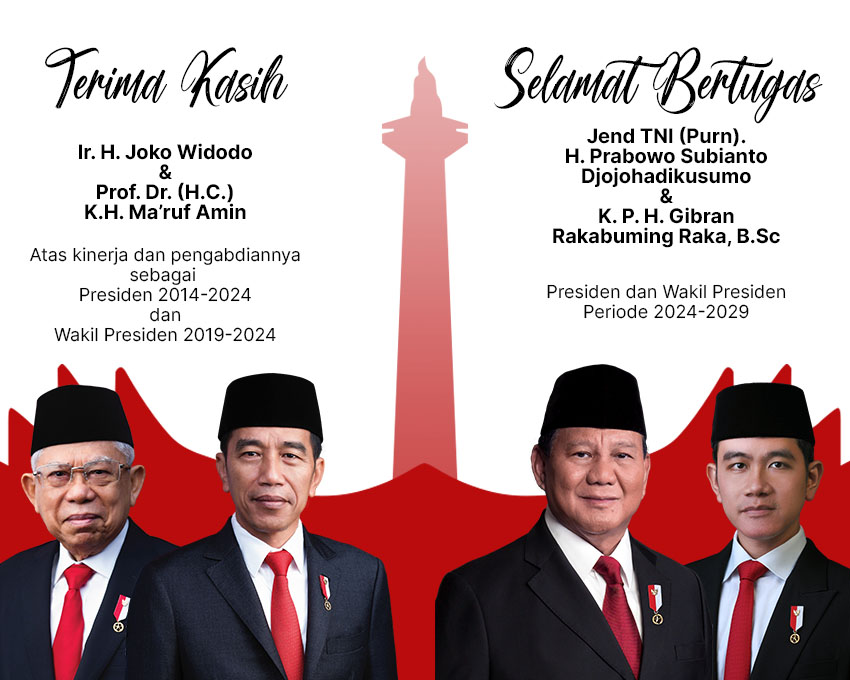 Terima Kasih

Ir. H. Joko Widodo
&
Prof. Dr. (H.C.)
K.H. Ma'ruf Amin

Atas kinerja dan pengabdiannya sebagai Presiden 2014-2024 dan Wakil Presiden 2019-2024

Selamat Bertugas

Jend TNI (Purn).
H. Prabowo Subianto
Djojohadikusumo
&
K. P. H. Gibran
Rakabuming Raka, B.Sc

Presiden dan Wakil Presiden Periode 2024-2029